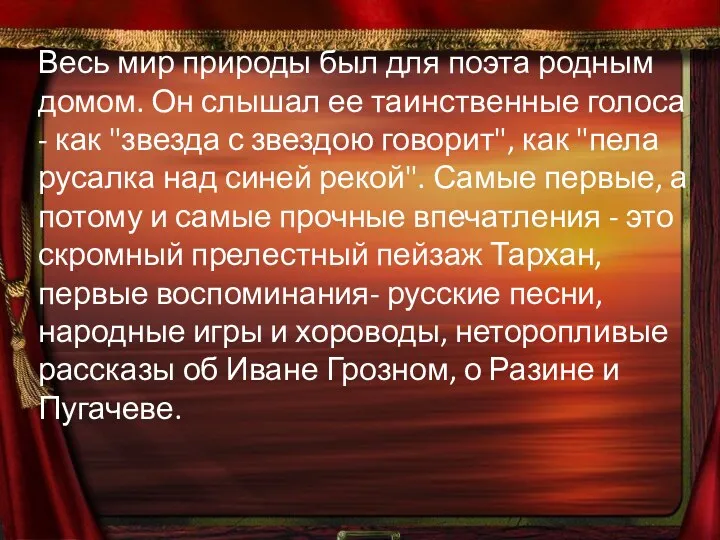 Весь мир природы был для поэта родным домом. Он слышал ее таинственные голоса - как "звезда с звездою говорит", как "пела русалка над синей рекой". Самые первые, а потому и самые прочные впечатления - это скромный прелестный пейзаж Тархан, первые воспоминания- русские песни, народные игры и хороводы, неторопливые рассказы об Иване Грозном, о Разине и Пугачеве.